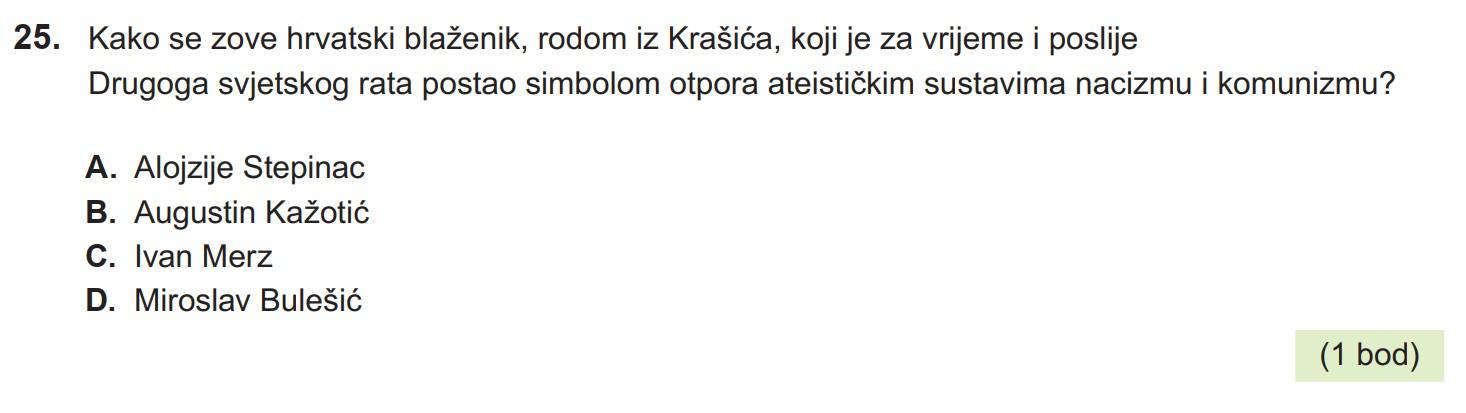 25. Kako se zove hrvatski blaženik, rodom iz Krašića, koji je za vrijeme i poslije Drugoga svjetskog rata postao simbolom otpora ateističkim sustavima nacizmu i komunizmu?

A. Alojzije Stepinac
B. Augustin Kažotić
C. Ivan Merz
D. Miroslav Bulešić

(1 bod)